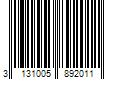 3 131005 892011